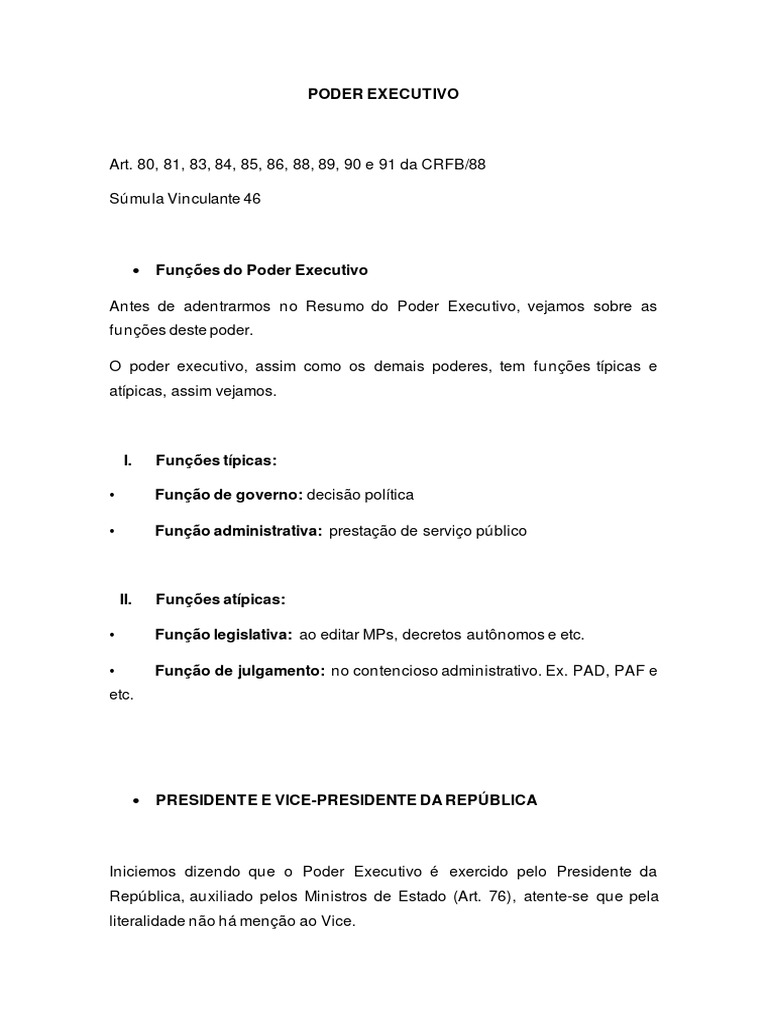 PODER EXECUTIVO

Art. 80, 81, 83, 84, 85, 86, 88, 89, 90 e 91 da CRFB/88

Súmula Vinculante 46

• Funções do Poder Executivo

Antes de adentrarmos no Resumo do Poder Executivo, vejamos sobre as funções deste poder.

O poder executivo, assim como os demais poderes, tem funções típicas e atípicas, assim vejamos.

I. Funções típicas:

• Função de governo: decisão política

• Função administrativa: prestação de serviço público

II. Funções atípicas:

• Função legislativa: ao editar MPs, decretos autônomos e etc.

• Função de julgamento: no contencioso administrativo. Ex. PAD, PAF e etc.

• PRESIDENTE E VICE-PRESIDENTE DA REPÚBLICA

Iniciemos dizendo que o Poder Executivo é exercido pelo Presidente da República, auxiliado pelos Ministros de Estado (Art. 76), atente-se que pela literalidade não há menção ao Vice.